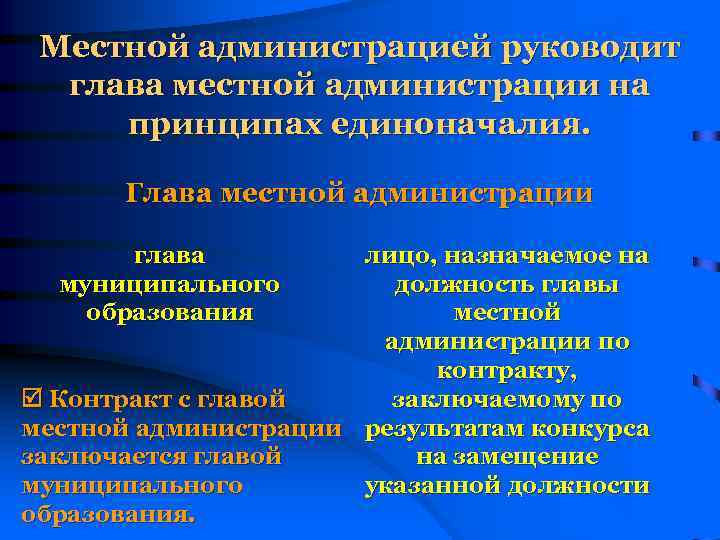 Местной администрацией руководит глава местной администрации на принципах единоначалия.

Глава местной администрации

глава муниципального образования

☑ Контракт с главой местной администрации заключается главой муниципального образования.

лицо, назначаемое на должность главы местной администрации по контракту, заключаемому по результатам конкурса на замещение указанной должности